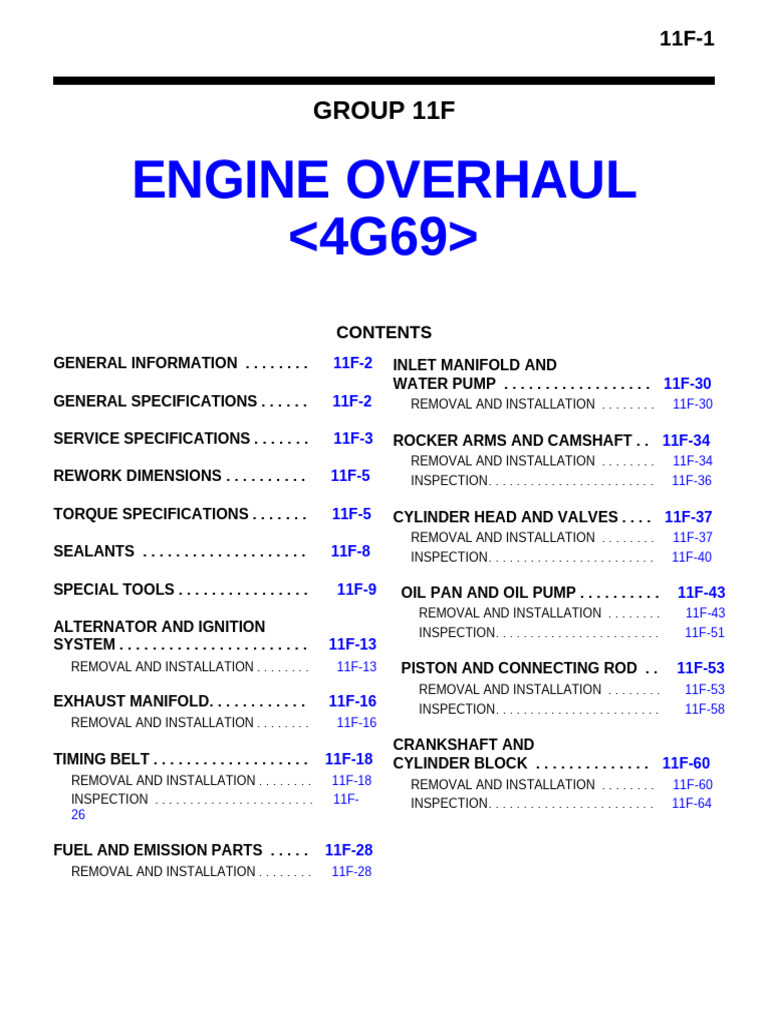 11F-1

GROUP 11F

ENGINE OVERHAUL <4G69>

CONTENTS

GENERAL INFORMATION . . . . . . . . 11F-2

GENERAL SPECIFICATIONS . . . . . . 11F-2

SERVICE SPECIFICATIONS . . . . . . . 11F-3

REWORK DIMENSIONS . . . . . . . . . . 11F-5

TORQUE SPECIFICATIONS . . . . . . . 11F-5

SEALANTS . . . . . . . . . . . . . . . . . . . . 11F-8

SPECIAL TOOLS . . . . . . . . . . . . . . . . 11F-9

ALTERNATOR AND IGNITION SYSTEM . . . . . . . . . . . . . . . . . . . . . . . 11F-13
REMOVAL AND INSTALLATION . . . . . . . . 11F-13

EXHAUST MANIFOLD. . . . . . . . . . . . 11F-16
REMOVAL AND INSTALLATION . . . . . . . . 11F-16

TIMING BELT . . . . . . . . . . . . . . . . . . . 11F-18
REMOVAL AND INSTALLATION . . . . . . . . 11F-18
INSPECTION . . . . . . . . . . . . . . . . . . . . . . . 11F-26

FUEL AND EMISSION PARTS . . . . . 11F-28
REMOVAL AND INSTALLATION . . . . . . . . 11F-28

INLET MANIFOLD AND WATER PUMP . . . . . . . . . . . . . . . . . . 11F-30
REMOVAL AND INSTALLATION . . . . . . . . 11F-30

ROCKER ARMS AND CAMSHAFT . . 11F-34
REMOVAL AND INSTALLATION . . . . . . . . 11F-34
INSPECTION. . . . . . . . . . . . . . . . . . . . . . . . 11F-36

CYLINDER HEAD AND VALVES . . . . 11F-37
REMOVAL AND INSTALLATION . . . . . . . . 11F-37
INSPECTION. . . . . . . . . . . . . . . . . . . . . . . . 11F-40

OIL PAN AND OIL PUMP . . . . . . . . . . 11F-43
REMOVAL AND INSTALLATION . . . . . . . . 11F-43
INSPECTION. . . . . . . . . . . . . . . . . . . . . . . . 11F-51

PISTON AND CONNECTING ROD . . 11F-53
REMOVAL AND INSTALLATION . . . . . . . . 11F-53
INSPECTION. . . . . . . . . . . . . . . . . . . . . . . . 11F-58

CRANKSHAFT AND CYLINDER BLOCK . . . . . . . . . . . . . . 11F-60
REMOVAL AND INSTALLATION . . . . . . . . 11F-60
INSPECTION. . . . . . . . . . . . . . . . . . . . . . . . 11F-64